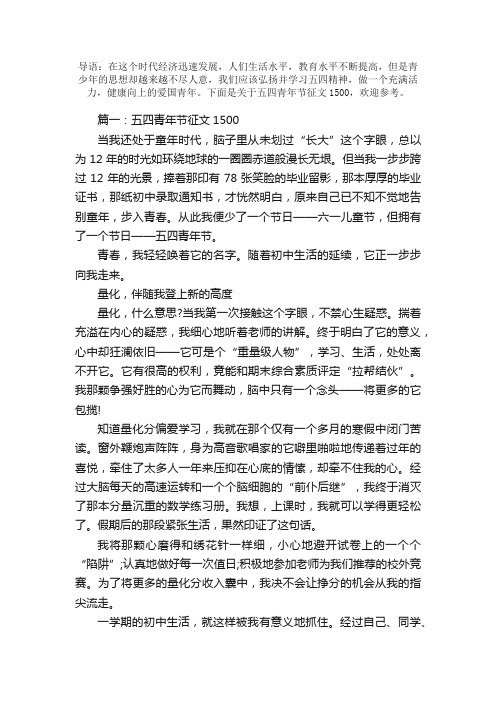 导语：在这个时代经济迅速发展，人们生活水平，教育水平不断提高，但是青少年的思想却越来越不尽人意，我们应该弘扬并学习五四精神，做一个充满活力，健康向上的爱国青年。下面是关于五四青年节征文 1500，欢迎参考。

篇一：五四青年节征文 1500

当我还处于童年时代，脑子里从未划过“长大”这个字眼，总以为 12 年的时光如环绕地球的一圈圈赤道般漫长无垠。但当我一步步跨过 12 年的光景，捧着那印有 78 张笑脸的毕业留影，那本厚厚的毕业证书，那纸初中录取通知书，才恍然明白，原来自己已不知不觉地告别童年，步入青春。从此我便少了一个节日——六一儿童节，但拥有了一个节日——五四青年节。

青春，我轻轻唤着它的名字。随着初中生活的延续，它正一步步向我走来。

量化，伴随我登上新的高度

量化，什么意思?当我第一次接触这个字眼，不禁心生疑惑。揣着充溢在内心的疑惑，我细心地听着老师的讲解。终于明白了它的意义，心中却狂澜依旧——它可是个“重量级人物”，学习、生活，处处离不开它。它有很高的权利，竟能和期末综合素质评定“拉帮结伙”。我那颗争强好胜的心为它而舞动，脑中只有一个念头——将更多的它包揽!

知道量化分偏爱学习，我就在那个仅有一个多月的寒假中闭门苦读。窗外鞭炮声阵阵，身为高音歌唱家的它噼里啪啦地传递着过年的喜悦，牵住了太多人一年来压抑在心底的情愫，却牵不住我的心。经过大脑每天的高速运转和一个个脑细胞的“前仆后继”，我终于消灭了那本分量沉重的数学练习册。我想，上课时，我就可以学得更轻松了。假期后的那段紧张生活，果然印证了这句话。

我将那颗心磨得和绣花针一样细，小心地避开试卷上的一个个“陷阱”;认真地做好每一次值日;积极地参加老师为我们推荐的校外竞赛。为了将更多的量化分收入囊中，我决不会让挣分的机会从我的指尖流走。

一学期的初中生活，就这样被我有意义地抓住。经过自己、同学、